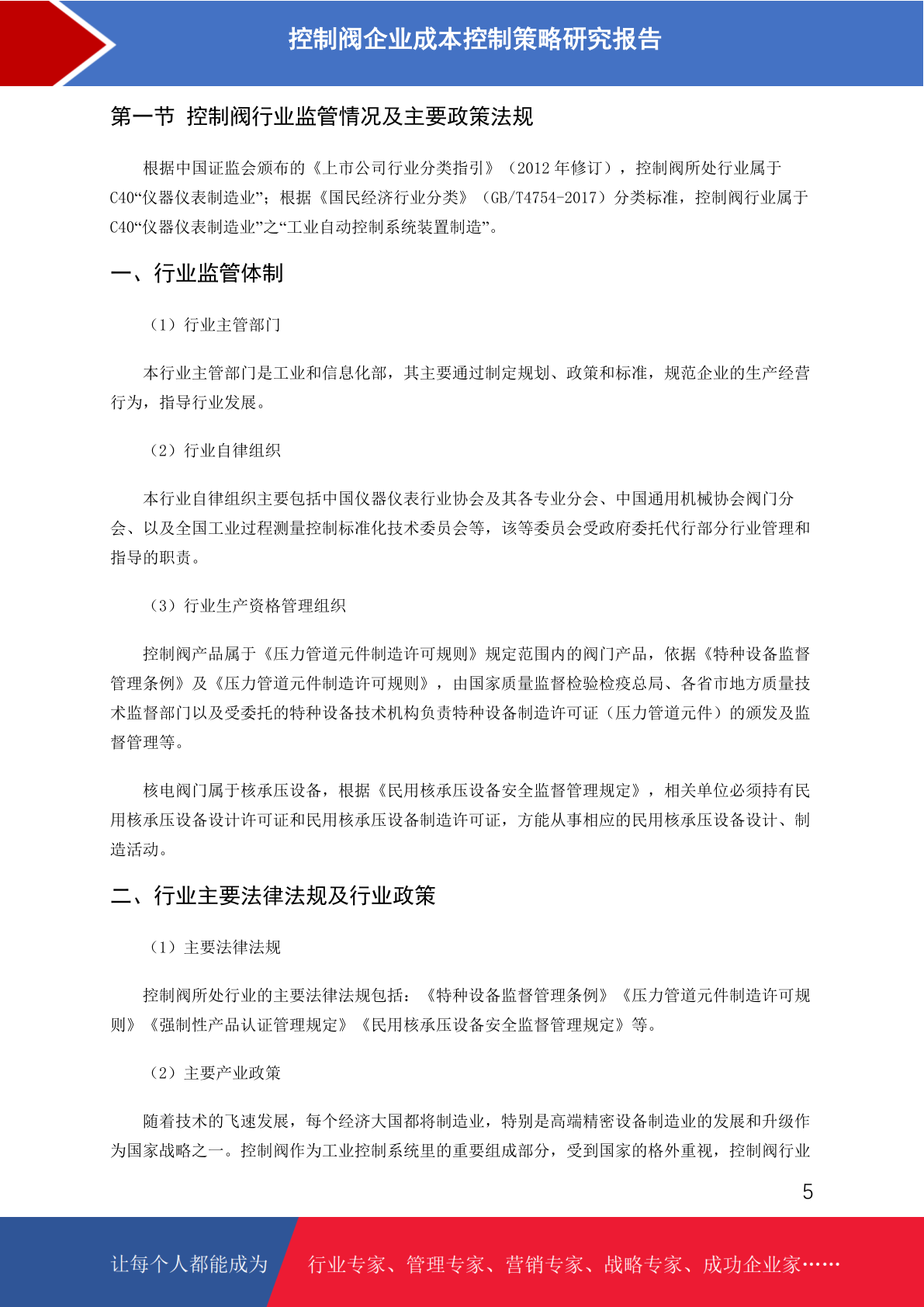 控制阀企业成本控制策略研究报告

第一节 控制阀行业监管情况及主要政策法规

根据中国证监会颁布的《上市公司行业分类指引》（2012 年修订），控制阀所处行业属于 C40“仪器仪表制造业”；根据《国民经济行业分类》（GB/T4754-2017）分类标准，控制阀行业属于 C40“仪器仪表制造业”之“工业自动控制系统装置制造”。

一、行业监管体制

（1）行业主管部门

本行业主管部门是工业和信息化部，其主要通过制定规划、政策和标准，规范企业的生产经营行为，指导行业发展。

（2）行业自律组织

本行业自律组织主要包括中国仪器仪表行业协会及其各专业分会、中国通用机械协会阀门分会、以及全国工业过程测量控制标准化技术委员会等，该等委员会受政府委托代行部分行业管理和指导的职责。

（3）行业生产资格管理组织

控制阀产品属于《压力管道元件制造许可规则》规定范围内的阀门产品，依据《特种设备监督管理条例》及《压力管道元件制造许可规则》，由国家质量监督检验检疫总局、各省市地方质量技术监督部门以及受委托的特种设备技术机构负责特种设备制造许可证（压力管道元件）的颁发及监督管理等。

核电阀门属于核承压设备，根据《民用核承压设备安全监督管理规定》，相关单位必须持有民用核承压设备设计许可证和民用核承压设备制造许可证，方能从事相应的民用核承压设备设计、制造活动。

二、行业主要法律法规及行业政策

（1）主要法律法规

控制阀所处行业的主要法律法规包括：《特种设备监督管理条例》《压力管道元件制造许可规则》《强制性产品认证管理规定》《民用核承压设备安全监督管理规定》等。

（2）主要产业政策

随着技术的飞速发展，每个经济大国都将制造业，特别是高端精密设备制造业的发展和升级作为国家战略之一。控制阀作为工业控制系统里的重要组成部分，受到国家的格外重视，控制阀行业

5

让每个人都能成为 行业专家、管理专家、营销专家、战略专家、成功企业家……